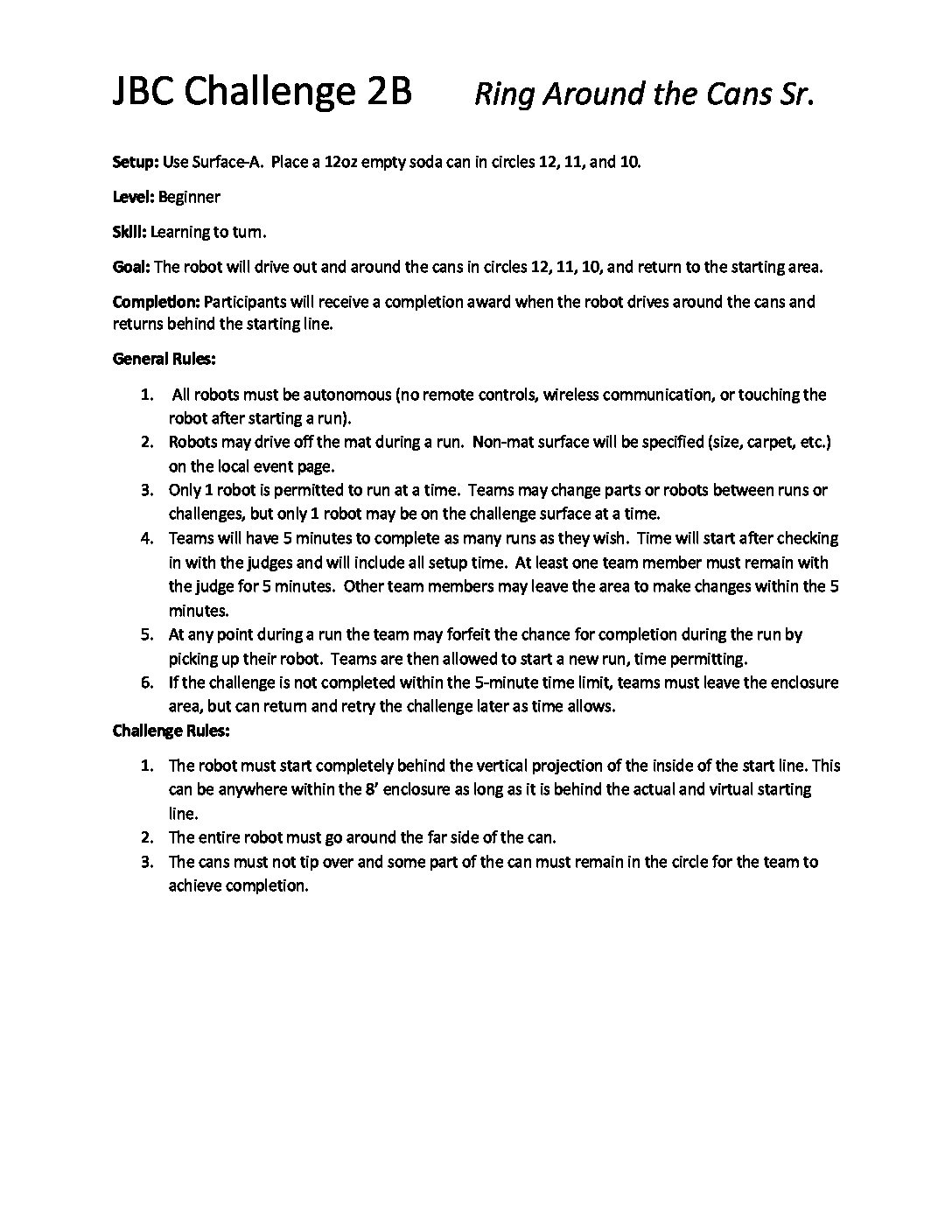 JBC Challenge 2B Ring Around the Cans Sr.

Setup: Use Surface-A. Place a 12oz empty soda can in circles 12, 11, and 10.

Level: Beginner

Skill: Learning to turn.

Goal: The robot will drive out and around the cans in circles 12, 11, 10, and return to the starting area.

Completion: Participants will receive a completion award when the robot drives around the cans and returns behind the starting line.

General Rules:

1. All robots must be autonomous (no remote controls, wireless communication, or touching the robot after starting a run).
2. Robots may drive off the mat during a run. Non-mat surface will be specified (size, carpet, etc.) on the local event page.
3. Only 1 robot is permitted to run at a time. Teams may change parts or robots between runs or challenges, but only 1 robot may be on the challenge surface at a time.
4. Teams will have 5 minutes to complete as many runs as they wish. Time will start after checking in with the judges and will include all setup time. At least one team member must remain with the judge for 5 minutes. Other team members may leave the area to make changes within the 5 minutes.
5. At any point during a run the team may forfeit the chance for completion during the run by picking up their robot. Teams are then allowed to start a new run, time permitting.
6. If the challenge is not completed within the 5-minute time limit, teams must leave the enclosure area, but can return and retry the challenge later as time allows.

Challenge Rules:

1. The robot must start completely behind the vertical projection of the inside of the start line. This can be anywhere within the 8' enclosure as long as it is behind the actual and virtual starting line.
2. The entire robot must go around the far side of the can.
3. The cans must not tip over and some part of the can must remain in the circle for the team to achieve completion.